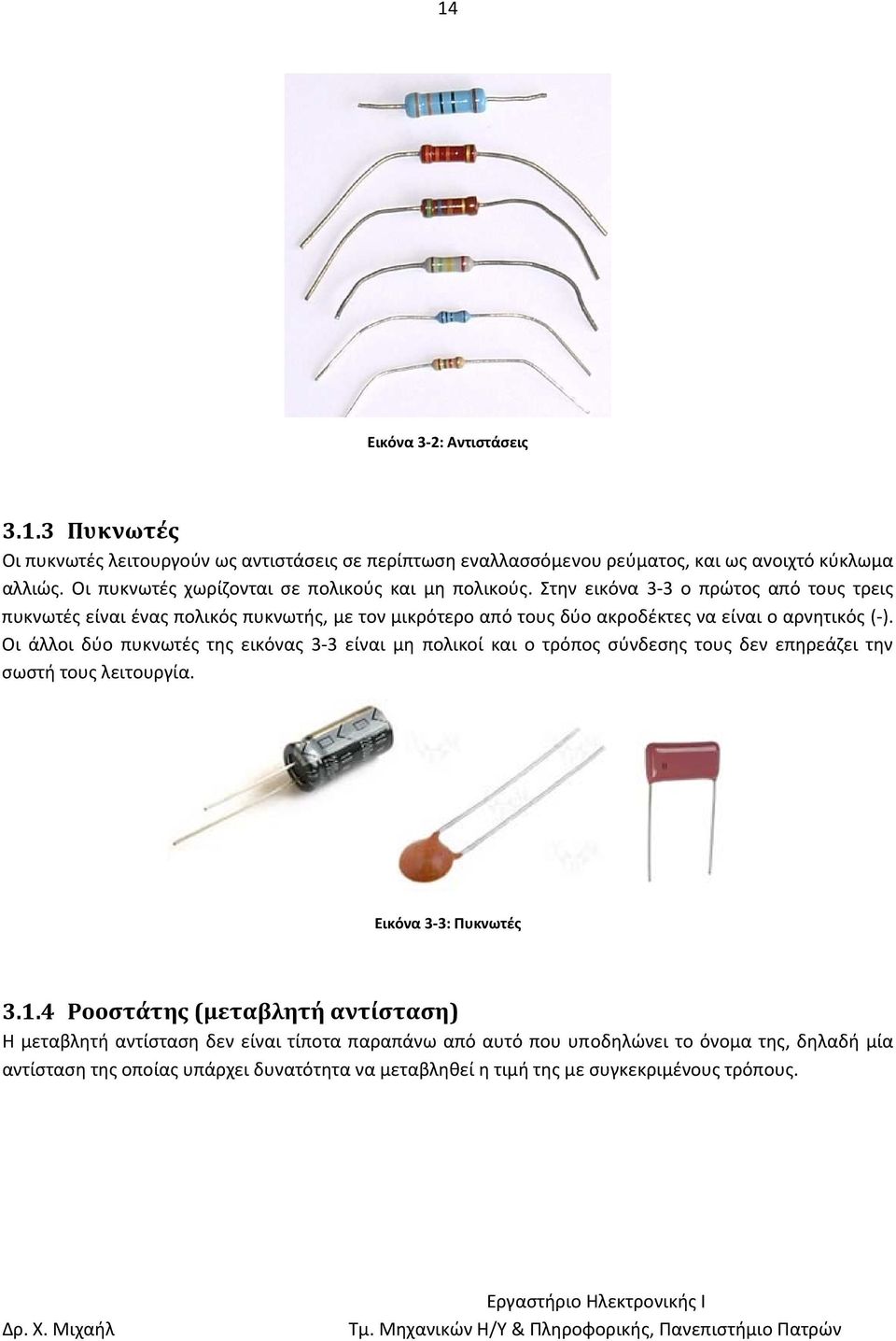 14

Εικόνα 3-2: Αντιστάσεις

3.1.3 Πυκνωτές

Οι πυκνωτές λειτουργούν ως αντιστάσεις σε περίπτωση εναλλασσόμενου ρεύματος, και ως ανοιχτό κύκλωμα αλλιώς. Οι πυκνωτές χωρίζονται σε πολικούς και μη πολικούς. Στην εικόνα 3-3 ο πρώτος από τους τρεις πυκνωτές είναι ένας πολικός πυκνωτής, με τον μικρότερο από τους δύο ακροδέκτες να είναι ο αρνητικός (-). Οι άλλοι δύο πυκνωτές της εικόνας 3-3 είναι μη πολικοί και ο τρόπος σύνδεσης τους δεν επηρεάζει την σωστή τους λειτουργία.

Εικόνα 3-3: Πυκνωτές

3.1.4 Ροοστάτης (μεταβλητή αντίσταση)

Η μεταβλητή αντίσταση δεν είναι τίποτα παραπάνω από αυτό που υποδηλώνει το όνομα της, δηλαδή μία αντίσταση της οποίας υπάρχει δυνατότητα να μεταβληθεί η τιμή της με συγκεκριμένους τρόπους.

Εργαστήριο Ηλεκτρονικής Ι
Δρ. Χ. Μιχαήλ
Τμ. Μηχανικών Η/Υ & Πληροφορικής, Πανεπιστήμιο Πατρών